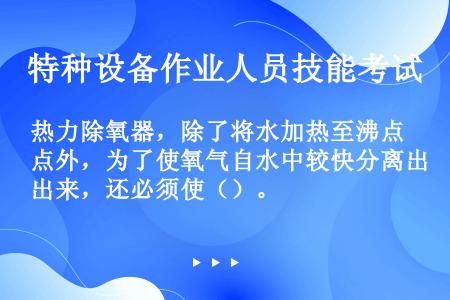 特种设备作业人员技能考试

热力除氧器，除了将水加热至沸点外，为了使氧气自水中较快分离出来，还必须使（）。

▶ ▶ ▶